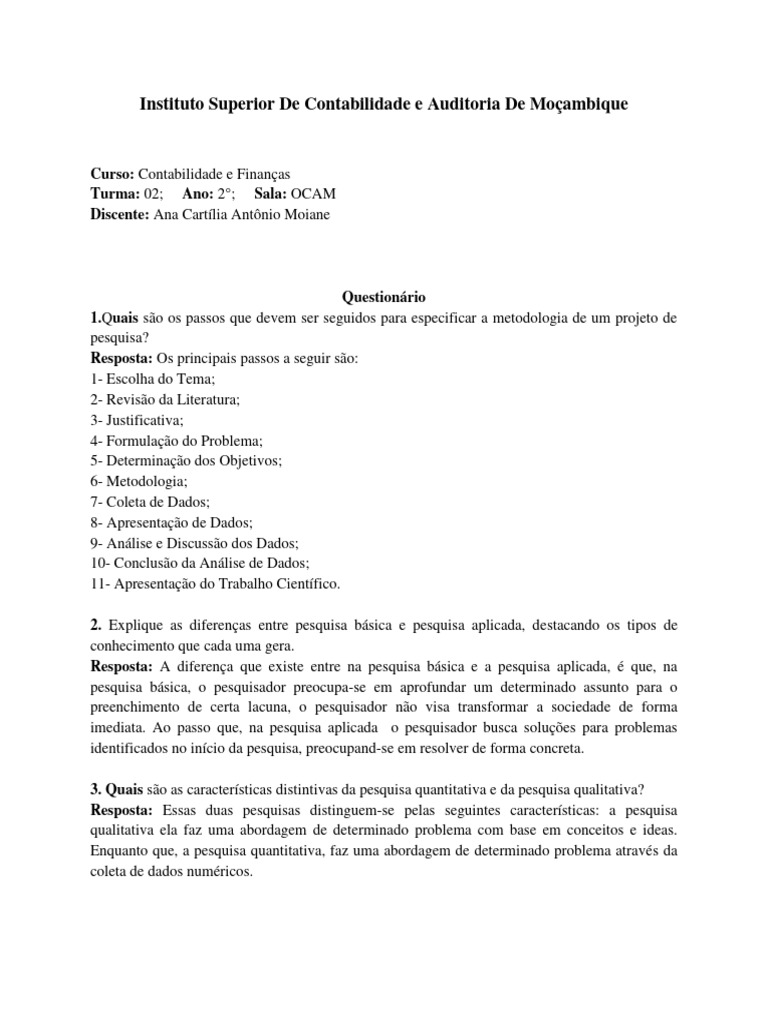 Instituto Superior De Contabilidade e Auditoria De Moçambique

Curso: Contabilidade e Finanças
Turma: 02; Ano: 2°; Sala: OCAM
Discente: Ana Cartília Antônio Moiane

Questionário

1.Quais são os passos que devem ser seguidos para especificar a metodologia de um projeto de pesquisa?
Resposta: Os principais passos a seguir são:
1- Escolha do Tema;
2- Revisão da Literatura;
3- Justificativa;
4- Formulação do Problema;
5- Determinação dos Objetivos;
6- Metodologia;
7- Coleta de Dados;
8- Apresentação de Dados;
9- Análise e Discussão dos Dados;
10- Conclusão da Análise de Dados;
11- Apresentação do Trabalho Científico.

2. Explique as diferenças entre pesquisa básica e pesquisa aplicada, destacando os tipos de conhecimento que cada uma gera.
Resposta: A diferença que existe entre na pesquisa básica e a pesquisa aplicada, é que, na pesquisa básica, o pesquisador preocupa-se em aprofundar um determinado assunto para o preenchimento de certa lacuna, o pesquisador não visa transformar a sociedade de forma imediata. Ao passo que, na pesquisa aplicada o pesquisador busca soluções para problemas identificados no início da pesquisa, preocupand-se em resolver de forma concreta.

3. Quais são as características distintivas da pesquisa quantitativa e da pesquisa qualitativa?
Resposta: Essas duas pesquisas distinguem-se pelas seguintes características: a pesquisa qualitativa ela faz uma abordagem de determinado problema com base em conceitos e ideas. Enquanto que, a pesquisa quantitativa, faz uma abordagem de determinado problema através da coleta de dados numéricos.